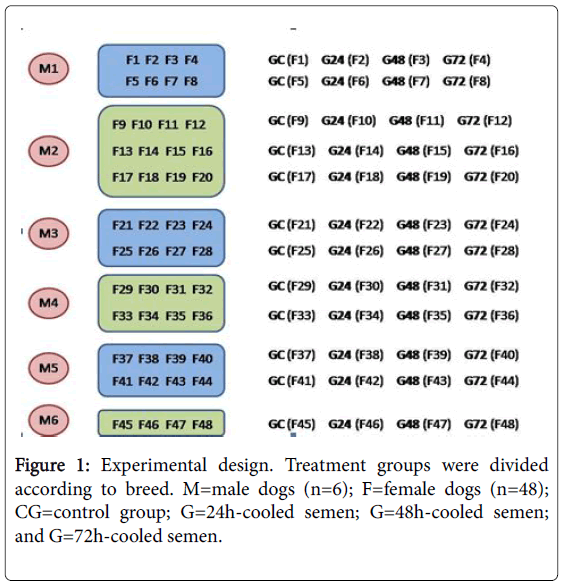 M1

F1 F2 F3 F4
F5 F6 F7 F8

GC (F1) G24 (F2) G48 (F3) G72 (F4)
GC (F5) G24 (F6) G48 (F7) G72 (F8)

M2

F9 F10 F11 F12
F13 F14 F15 F16
F17 F18 F19 F20

GC (F9) G24 (F10) G48 (F11) G72 (F12)
GC (F13) G24 (F14) G48 (F15) G72 (F16)
GC (F17) G24 (F18) G48 (F19) G72 (F20)

M3

F21 F22 F23 F24
F25 F26 F27 F28

GC (F21) G24 (F22) G48 (F23) G72 (F24)
GC (F25) G24 (F26) G48 (F27) G72 (F28)

M4

F29 F30 F31 F32
F33 F34 F35 F36

GC (F29) G24 (F30) G48 (F31) G72 (F32)
GC (F33) G24 (F34) G48 (F35) G72 (F36)

M5

F37 F38 F39 F40
F41 F42 F43 F44

GC (F37) G24 (F38) G48 (F39) G72 (F40)
GC (F41) G24 (F42) G48 (F43) G72 (F44)

M6

F45 F46 F47 F48

GC (F45) G24 (F46) G48 (F47) G72 (F48)

Figure 1: Experimental design. Treatment groups were divided according to breed. M=male dogs (n=6); F=female dogs (n=48); CG=control group; G=24h-cooled semen; G=48h-cooled semen; and G=72h-cooled semen.